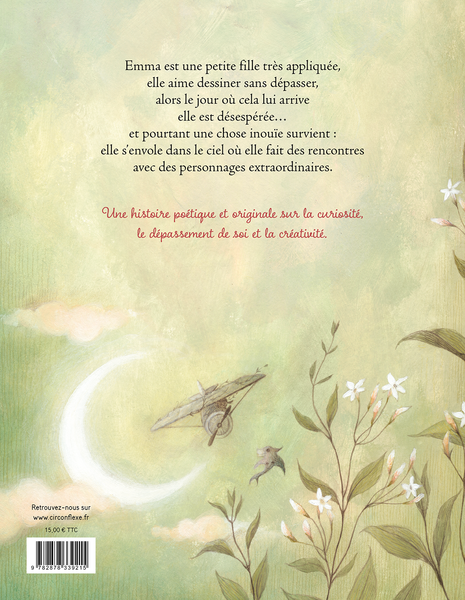 Emma est une petite fille très appliquée,
elle aime dessiner sans dépasser,
alors le jour où cela lui arrive
elle est désespérée…
et pourtant une chose inouïe survient :
elle s'envole dans le ciel où elle fait des rencontres
avec des personnages extraordinaires.

Une histoire poétique et originale sur la curiosité,
le dépassement de soi et la créativité.

Retrouvez-nous sur
www.circonflexe.fr
15,00 € TTC

9 782878 339215